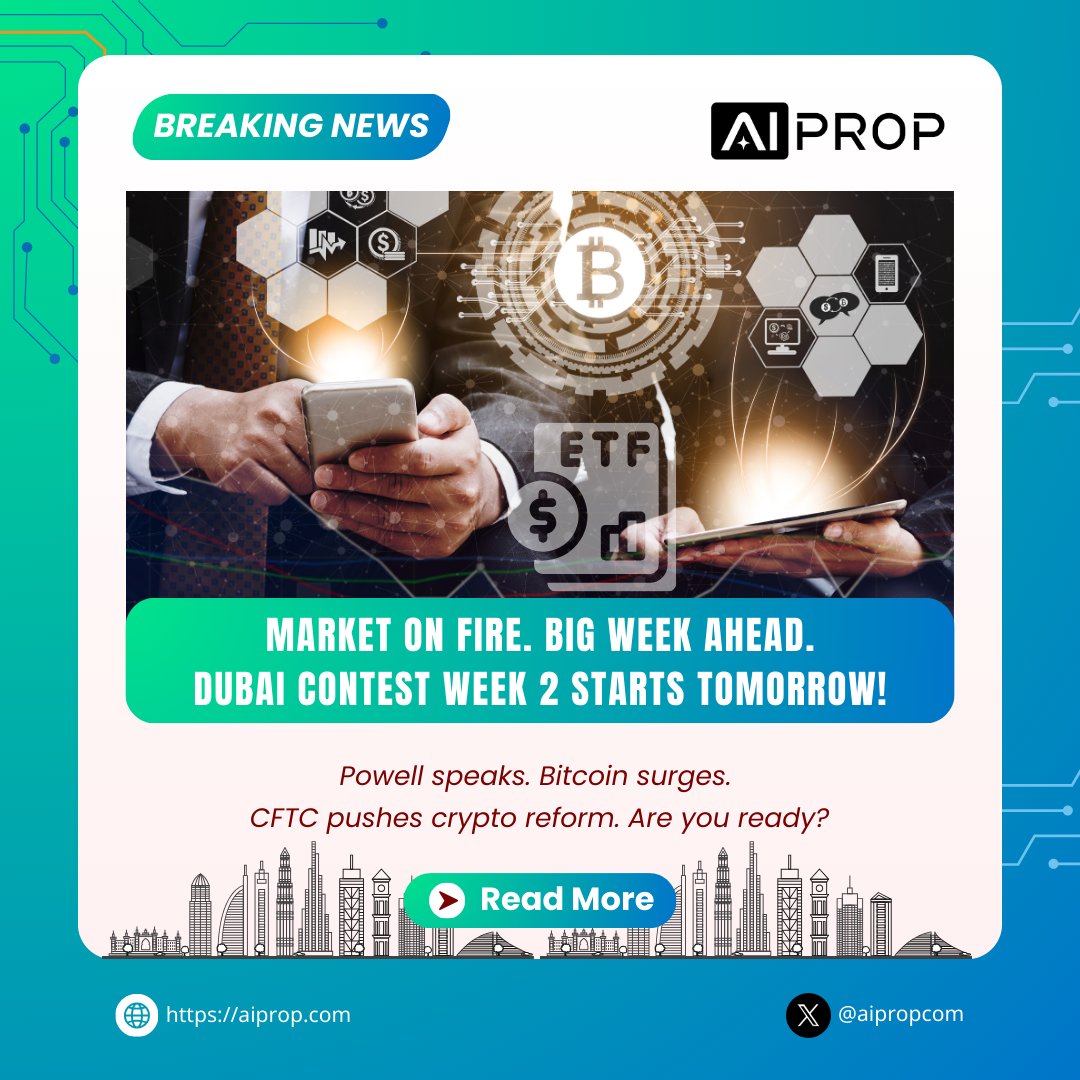 BREAKING NEWS

AI PROP

ETF

MARKET ON FIRE. BIG WEEK AHEAD.
DUBAI CONTEST WEEK 2 STARTS TOMORROW!

Powell speaks. Bitcoin surges.
CFTC pushes crypto reform. Are you ready?

Read More

https://aiprop.com

@aipropcom